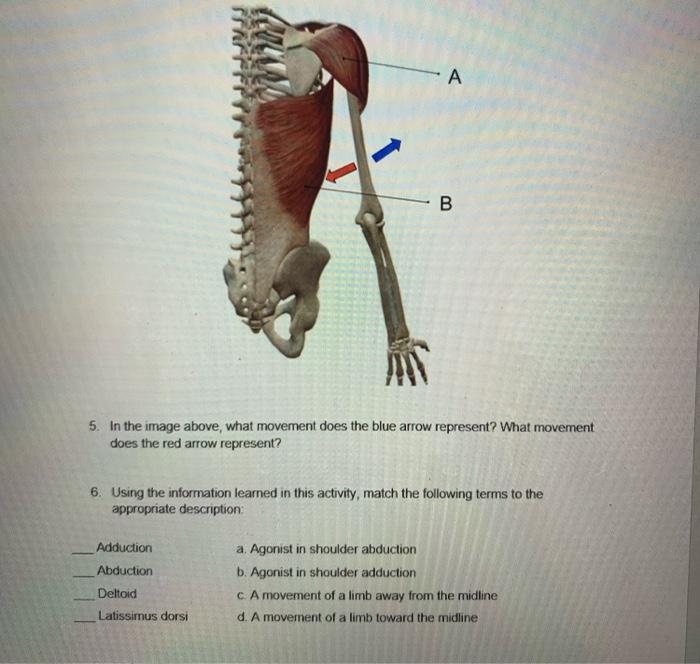 A

B

5. In the image above, what movement does the blue arrow represent? What movement does the red arrow represent?

6. Using the information learned in this activity, match the following terms to the appropriate description:

___ Adduction
___ Abduction
___ Deltoid
___ Latissimus dorsi

a. Agonist in shoulder abduction
b. Agonist in shoulder adduction
c. A movement of a limb away from the midline
d. A movement of a limb toward the midline